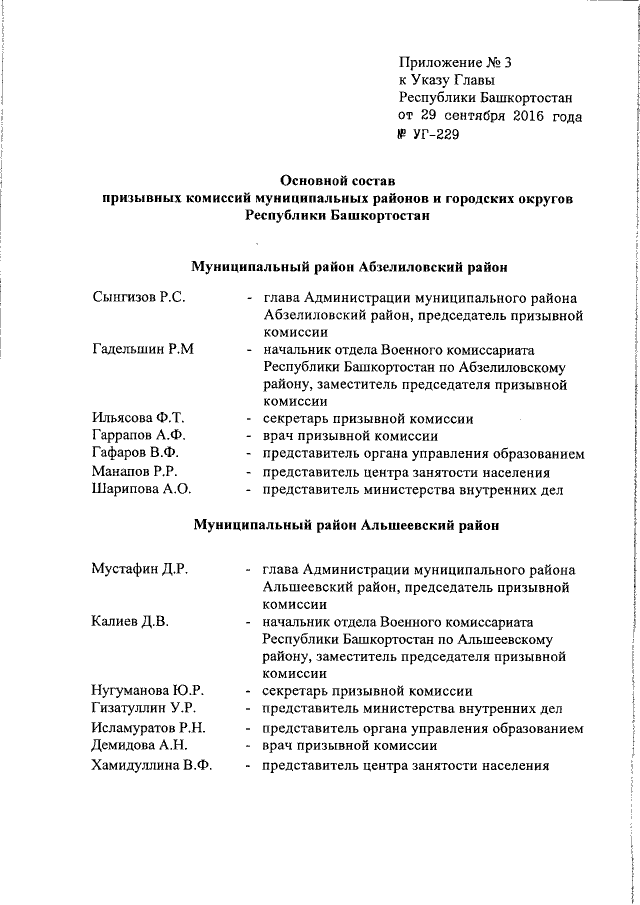 Приложение № 3
к Указу Главы
Республики Башкортостан
от 29 сентября 2016 года
№ УГ-229

Основной состав
призывных комиссий муниципальных районов и городских округов
Республики Башкортостан

Муниципальный район Абзелиловский район

Сынгизов Р.С. - глава Администрации муниципального района Абзелиловский район, председатель призывной комиссии
Гадельшин Р.М - начальник отдела Военного комиссариата Республики Башкортостан по Абзелиловскому району, заместитель председателя призывной комиссии
Ильясова Ф.Т. - секретарь призывной комиссии
Гаррапов А.Ф. - врач призывной комиссии
Гафаров В.Ф. - представитель органа управления образованием
Манапов Р.Р. - представитель центра занятости населения
Шарипова А.О. - представитель министерства внутренних дел

Муниципальный район Альшеевский район

Мустафин Д.Р. - глава Администрации муниципального района Альшеевский район, председатель призывной комиссии
Калиев Д.В. - начальник отдела Военного комиссариата Республики Башкортостан по Альшеевскому району, заместитель председателя призывной комиссии
Нугуманова Ю.Р. - секретарь призывной комиссии
Гизатуллин У.Р. - представитель министерства внутренних дел
Исламуратов Р.Н. - представитель органа управления образованием
Демидова А.Н. - врач призывной комиссии
Хамидуллина В.Ф. - представитель центра занятости населения